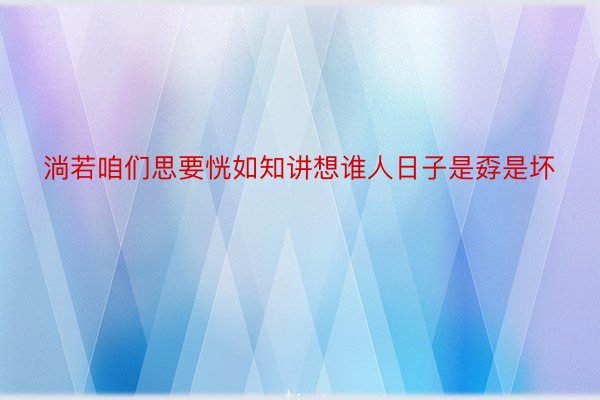 淌若咱们思要恍如知讲想谁人日子是孬是坏